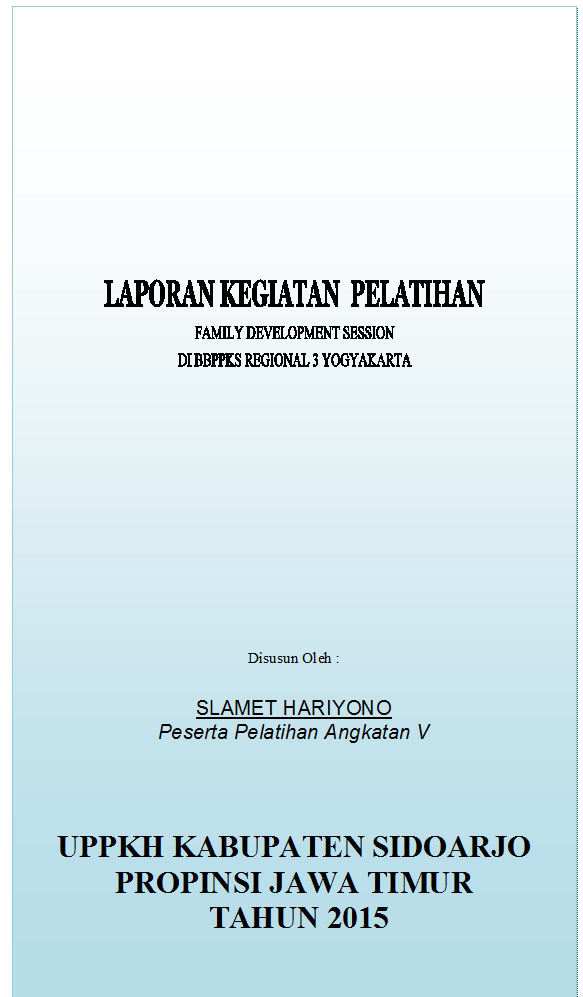 LAPORAN KEGIATAN PELATIHAN

FAMILY DEVELOPMENT SESSION
DI BBPPKS REGIONAL 3 YOGYAKARTA

Disusun Oleh :

SLAMET HARIYONO
Peserta Pelatihan Angkatan V

UPPKH KABUPATEN SIDOARJO
PROPINSI JAWA TIMUR
TAHUN 2015